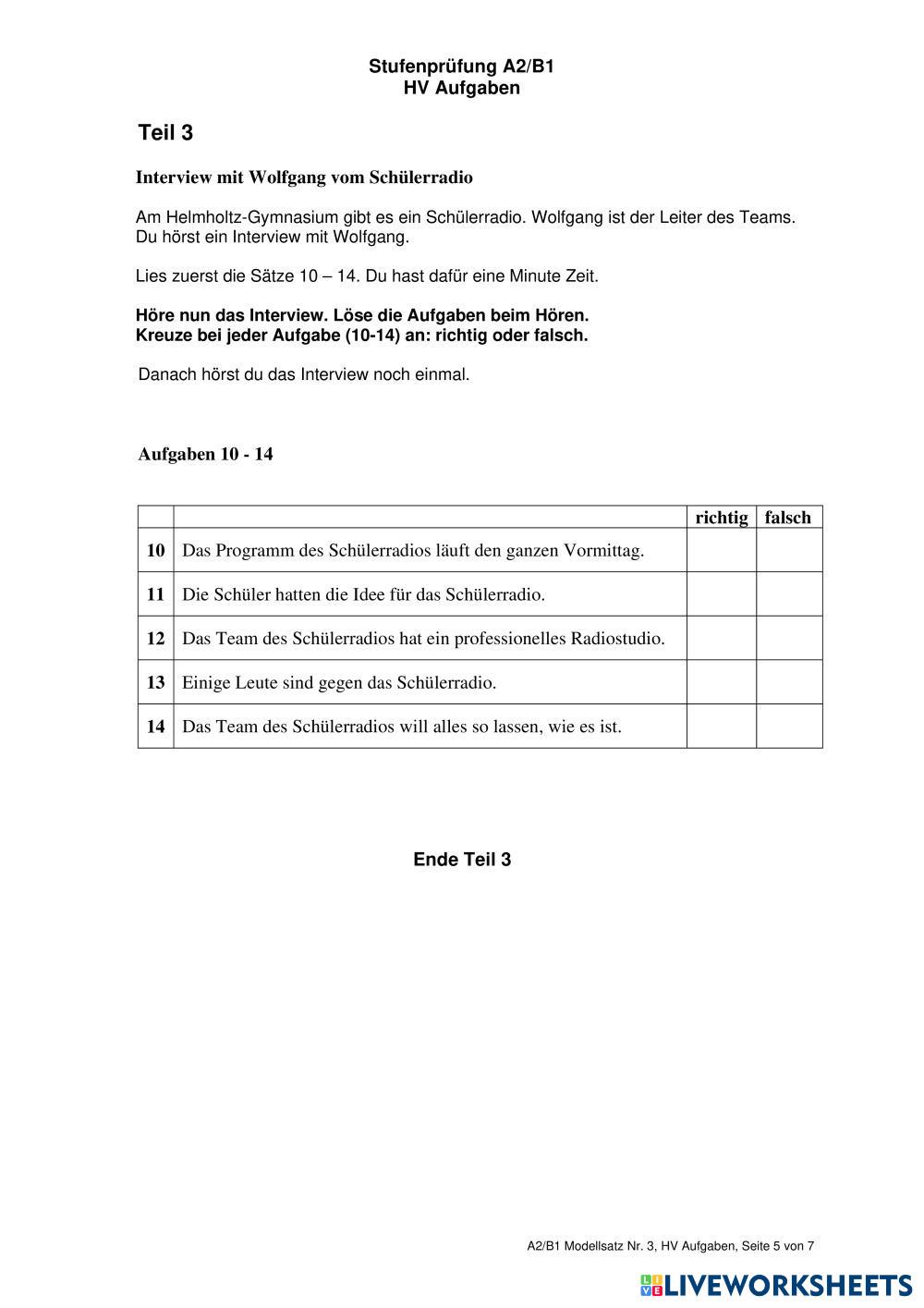 Stufenprüfung A2/B1
HV Aufgaben

Teil 3

Interview mit Wolfgang vom Schülerradio

Am Helmholtz-Gymnasium gibt es ein Schülerradio. Wolfgang ist der Leiter des Teams. Du hörst ein Interview mit Wolfgang.

Lies zuerst die Sätze 10 – 14. Du hast dafür eine Minute Zeit.

Höre nun das Interview. Löse die Aufgaben beim Hören.
Kreuze bei jeder Aufgabe (10-14) an: richtig oder falsch.

Danach hörst du das Interview noch einmal.

Aufgaben 10 - 14

| | | richtig | falsch |
|---|---|---|---|
| 10 | Das Programm des Schülerradios läuft den ganzen Vormittag. | | |
| 11 | Die Schüler hatten die Idee für das Schülerradio. | | |
| 12 | Das Team des Schülerradios hat ein professionelles Radiostudio. | | |
| 13 | Einige Leute sind gegen das Schülerradio. | | |
| 14 | Das Team des Schülerradios will alles so lassen, wie es ist. | | |

Ende Teil 3

A2/B1 Modellsatz Nr. 3, HV Aufgaben, Seite 5 von 7

LIVEWORKSHEETS